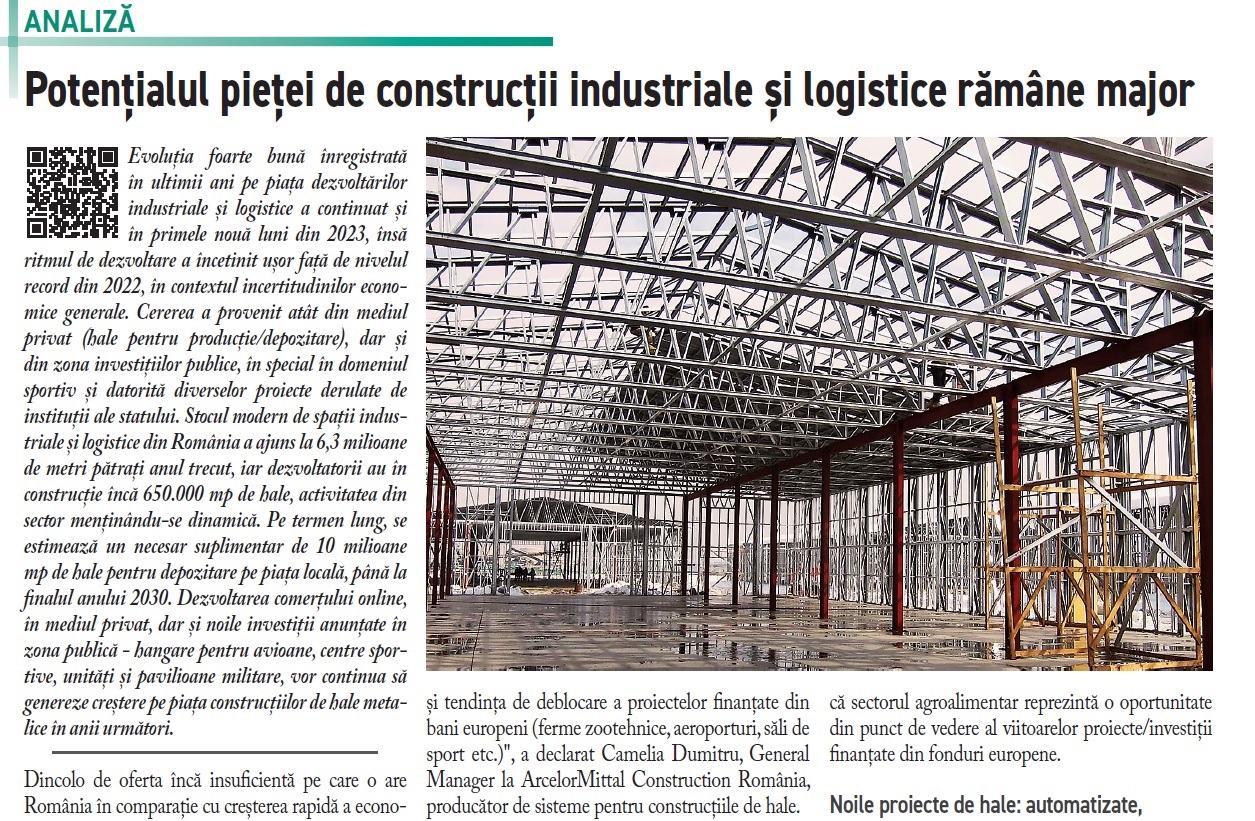 ANALIZĂ

Potențialul pieței de construcții industriale și logistice rămâne major

Evoluția foarte bună înregistrată în ultimii ani pe piața dezvoltărilor industriale și logistice a continuat și în primele nouă luni din 2023, însă ritmul de dezvoltare a încetinit ușor față de nivelul record din 2022, în contextul incertitudinilor economice generale. Cererea a provenit atât din mediul privat (hale pentru producție/depozitare), dar și din zona investițiilor publice, în special în domeniul sportiv și datorită diverselor proiecte derulate de instituții ale statului. Stocul modern de spații industriale și logistice din România a ajuns la 6,3 milioane de metri pătrați anul trecut, iar dezvoltatorii au în construcție încă 650.000 mp de hale, activitatea din sector menținându-se dinamică. Pe termen lung, se estimează un necesar suplimentar de 10 milioane mp de hale pentru depozitare pe piața locală, până la finalul anului 2030. Dezvoltarea comerțului online, în mediul privat, dar și noile investiții anunțate în zona publică - hangare pentru avioane, centre sportive, unități și pavilioane militare, vor continua să genereze creștere pe piața construcțiilor de hale metalice în anii următori.

Dincolo de oferta încă insuficientă pe care o are România în comparație cu creșterea rapidă a econo-

și tendința de deblocare a proiectelor finanțate din bani europeni (ferme zootehnice, aeroporturi, săli de sport etc.)", a declarat Camelia Dumitru, General Manager la ArcelorMittal Construction România, producător de sisteme pentru construcțiile de hale.

că sectorul agroalimentar reprezintă o oportunitate din punct de vedere al viitoarelor proiecte/investiții finanțate din fonduri europene.

Noile proiecte de hale: automatizate,